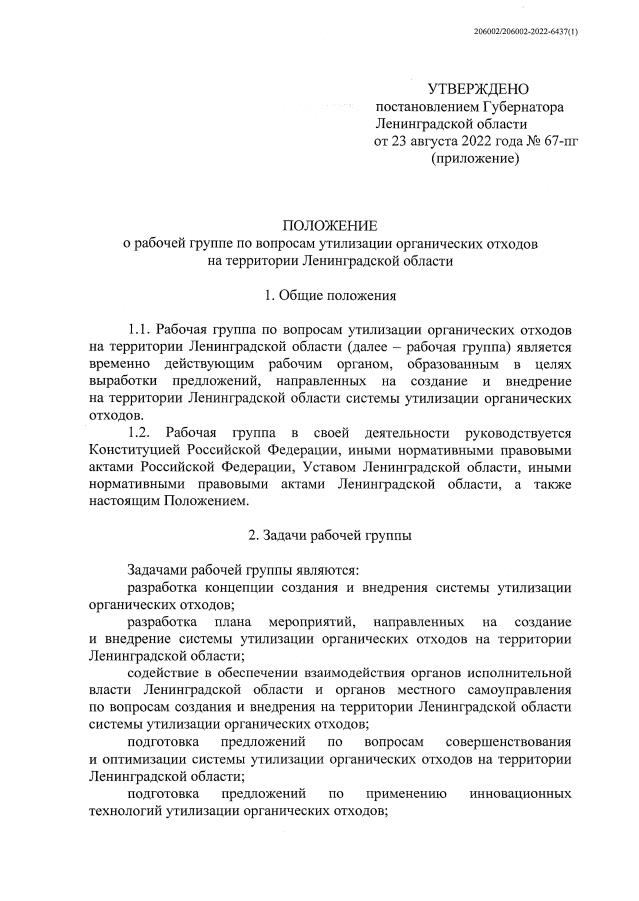 206002/206002-2022-6437(1)

УТВЕРЖДЕНО
постановлением Губернатора
Ленинградской области
от 23 августа 2022 года № 67-пг
(приложение)

ПОЛОЖЕНИЕ
о рабочей группе по вопросам утилизации органических отходов на территории Ленинградской области

1. Общие положения

1.1. Рабочая группа по вопросам утилизации органических отходов на территории Ленинградской области (далее – рабочая группа) является временно действующим рабочим органом, образованным в целях выработки предложений, направленных на создание и внедрение на территории Ленинградской области системы утилизации органических отходов.

1.2. Рабочая группа в своей деятельности руководствуется Конституцией Российской Федерации, иными нормативными правовыми актами Российской Федерации, Уставом Ленинградской области, иными нормативными правовыми актами Ленинградской области, а также настоящим Положением.

2. Задачи рабочей группы

Задачами рабочей группы являются:

разработка концепции создания и внедрения системы утилизации органических отходов;

разработка плана мероприятий, направленных на создание и внедрение системы утилизации органических отходов на территории Ленинградской области;

содействие в обеспечении взаимодействия органов исполнительной власти Ленинградской области и органов местного самоуправления по вопросам создания и внедрения на территории Ленинградской области системы утилизации органических отходов;

подготовка предложений по вопросам совершенствования и оптимизации системы утилизации органических отходов на территории Ленинградской области;

подготовка предложений по применению инновационных технологий утилизации органических отходов;